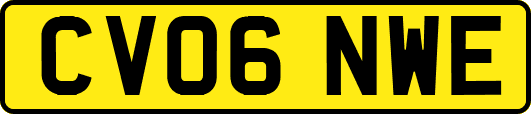 CV06 NWE